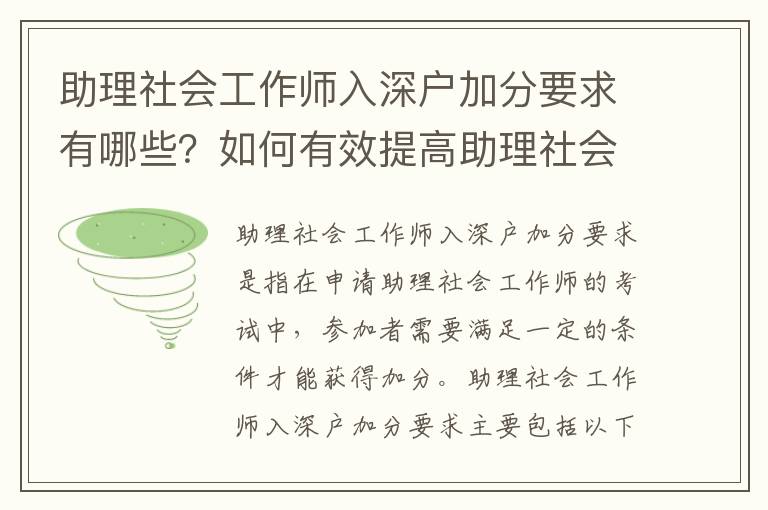 助理社会工作师入深户加分要求有哪些？如何有效提高助理社会

助理社会工作师入深户加分要求是指在申请助理社会工作师的考试中，参加者需要满足一定的条件才能获得加分。助理社会工作师入深户加分要求主要包括以下